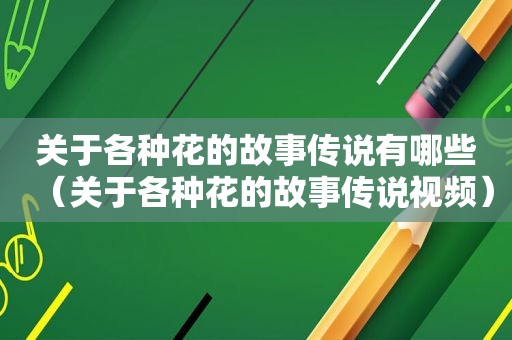 关于各种花的故事传说有哪些（关于各种花的故事传说视频）